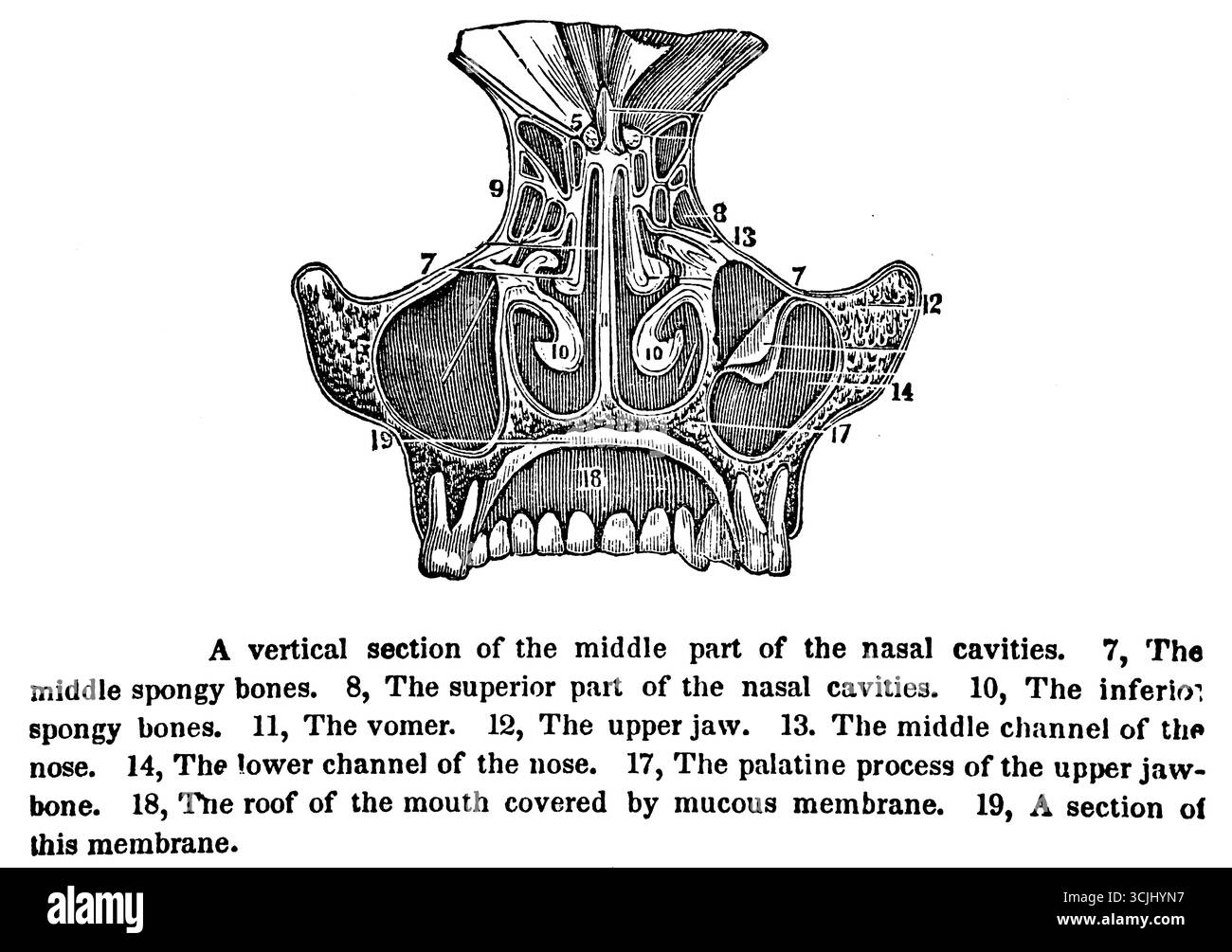 5

9

8

13

7

7

12

10

10

14

19

17

18

A vertical section of the middle part of the nasal cavities. 7, The middle spongy bones. 8, The superior part of the nasal cavities. 10, The inferior spongy bones. 11, The vomer. 12, The upper jaw. 13. The middle channel of the nose. 14, The lower channel of the nose. 17, The palatine process of the upper jawbone. 18, The roof of the mouth covered by mucous membrane. 19, A section of this membrane.

alamy

Image ID: 3CJHYN7
www.alamy.com